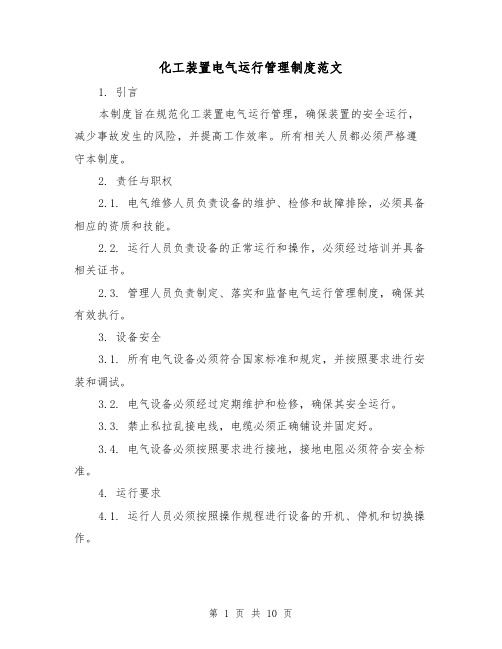 化工装置电气运行管理制度范文

1. 引言

本制度旨在规范化工装置电气运行管理，确保装置的安全运行，减少事故发生的风险，并提高工作效率。所有相关人员都必须严格遵守本制度。

2. 责任与职权

2.1. 电气维修人员负责设备的维护、检修和故障排除，必须具备相应的资质和技能。

2.2. 运行人员负责设备的正常运行和操作，必须经过培训并具备相关证书。

2.3. 管理人员负责制定、落实和监督电气运行管理制度，确保其有效执行。

3. 设备安全

3.1. 所有电气设备必须符合国家标准和规定，并按照要求进行安装和调试。

3.2. 电气设备必须经过定期维护和检修，确保其安全运行。

3.3. 禁止私拉乱接电线，电缆必须正确铺设并固定好。

3.4. 电气设备必须按照要求进行接地，接地电阻必须符合安全标准。

4. 运行要求

4.1. 运行人员必须按照操作规程进行设备的开机、停机和切换操作。

第 1 页 共 10 页